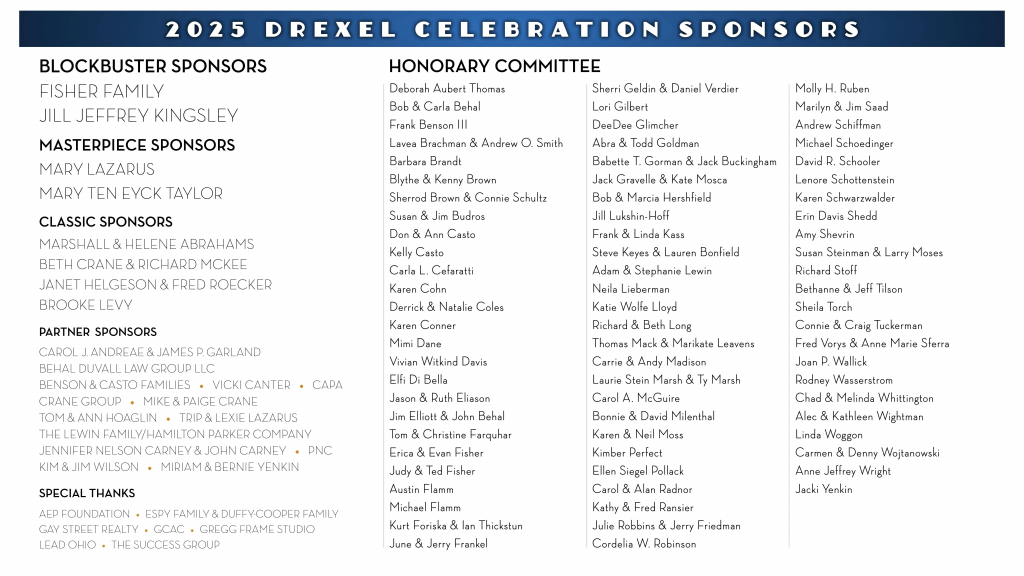 2025 DREXEL CELEBRATION SPONSORS

BLOCKBUSTER SPONSORS
FISHER FAMILY
JILL JEFFREY KINGSLEY

MASTERPIECE SPONSORS
MARY LAZARUS
MARY TEN EYCK TAYLOR

CLASSIC SPONSORS
MARSHALL & HELENE ABRAHAMS
BETH CRANE & RICHARD MCKEE
JANET HELGESON & FRED ROECKER
BROOKE LEVY

PARTNER SPONSORS
CAROL J. ANDREAE & JAMES P. GARLAND
BEHAL DUVALL LAW GROUP LLC
BENSON & CASTO FAMILIES • VICKI CANTER • CAPA
CRANE GROUP • MIKE & PAIGE CRANE
TOM & ANN HOAGLIN • TRIP & LEXIE LAZARUS
THE LEWIN FAMILY/HAMILTON PARKER COMPANY
JENNIFER NELSON CARNEY & JOHN CARNEY • PNC
KIM & JIM WILSON • MIRIAM & BERNIE YENKIN

SPECIAL THANKS
AEP FOUNDATION • ESPY FAMILY & DUFFY-COOPER FAMILY
GAY STREET REALTY • GCAC • GREGG FRAME STUDIO
LEAD OHIO • THE SUCCESS GROUP

HONORARY COMMITTEE
Deborah Aubert Thomas
Bob & Carla Behal
Frank Benson III
Lavea Brachman & Andrew O. Smith
Barbara Brandt
Blythe & Kenny Brown
Sherrod Brown & Connie Schultz
Susan & Jim Budros
Don & Ann Casto
Kelly Casto
Carla L. Cefaratti
Karen Cohn
Derrick & Natalie Coles
Karen Conner
Mimi Dane
Vivian Witkind Davis
Elfi Di Bella
Jason & Ruth Eliason
Jim Elliott & John Behal
Tom & Christine Farquhar
Erica & Evan Fisher
Judy & Ted Fisher
Austin Flamm
Michael Flamm
Kurt Foriska & Ian Thickstun
June & Jerry Frankel

Sherri Geldin & Daniel Verdier
Lori Gilbert
DeeDee Glimcher
Abra & Todd Goldman
Babette T. Gorman & Jack Buckingham
Jack Gravelle & Kate Mosca
Bob & Marcia Hershfield
Jill Lukshin-Hoff
Frank & Linda Kass
Steve Keyes & Lauren Bonfield
Adam & Stephanie Lewin
Neila Lieberman
Katie Wolfe Lloyd
Richard & Beth Long
Thomas Mack & Marikate Leavens
Carrie & Andy Madison
Laurie Stein Marsh & Ty Marsh
Carol A. McGuire
Bonnie & David Milenthal
Karen & Neil Moss
Kimber Perfect
Ellen Siegel Pollack
Carol & Alan Radnor
Kathy & Fred Ransier
Julie Robbins & Jerry Friedman
Cordelia W. Robinson

Molly H. Ruben
Marilyn & Jim Saad
Andrew Schiffman
Michael Schoedinger
David R. Schooler
Lenore Schottenstein
Karen Schwarzwalder
Erin Davis Shedd
Amy Shevrin
Susan Steinman & Larry Moses
Richard Stoff
Bethanne & Jeff Tilson
Sheila Torch
Connie & Craig Tuckerman
Fred Vorys & Anne Marie Sferra
Joan P. Wallick
Rodney Wasserstrom
Chad & Melinda Whittington
Alec & Kathleen Wightman
Linda Woggon
Carmen & Denny Wojtanowski
Anne Jeffrey Wright
Jacki Yenkin